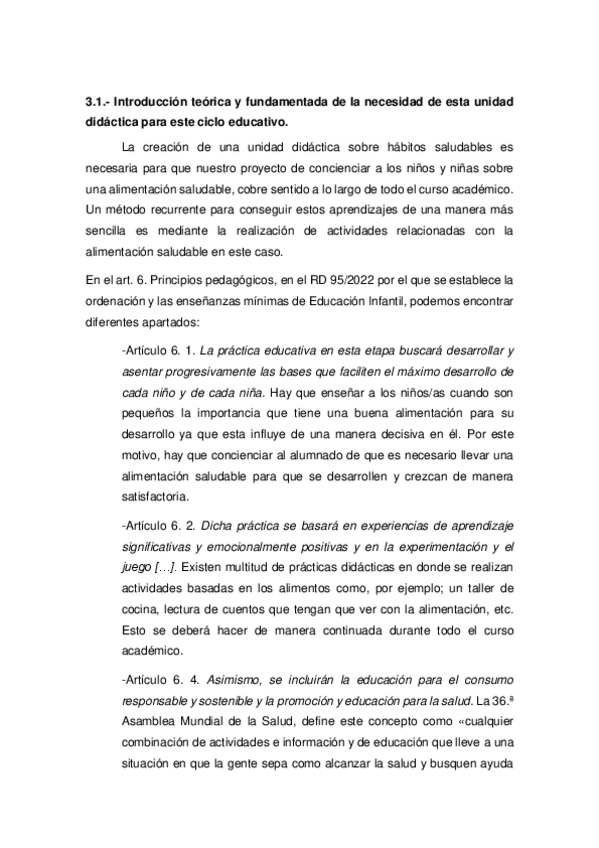 3.1.- Introducción teórica y fundamentada de la necesidad de esta unidad didáctica para este ciclo educativo.

La creación de una unidad didáctica sobre hábitos saludables es necesaria para que nuestro proyecto de concienciar a los niños y niñas sobre una alimentación saludable, cobre sentido a lo largo de todo el curso académico. Un método recurrente para conseguir estos aprendizajes de una manera más sencilla es mediante la realización de actividades relacionadas con la alimentación saludable en este caso.

En el art. 6. Principios pedagógicos, en el RD 95/2022 por el que se establece la ordenación y las enseñanzas mínimas de Educación Infantil, podemos encontrar diferentes apartados:

-Artículo 6. 1. La práctica educativa en esta etapa buscará desarrollar y asentar progresivamente las bases que faciliten el máximo desarrollo de cada niño y de cada niña. Hay que enseñar a los niños/as cuando son pequeños la importancia que tiene una buena alimentación para su desarrollo ya que esta influye de una manera decisiva en él. Por este motivo, hay que concienciar al alumnado de que es necesario llevar una alimentación saludable para que se desarrollen y crezcan de manera satisfactoria.

-Artículo 6. 2. Dicha práctica se basará en experiencias de aprendizaje significativas y emocionalmente positivas y en la experimentación y el juego […]. Existen multitud de prácticas didácticas en donde se realizan actividades basadas en los alimentos como, por ejemplo; un taller de cocina, lectura de cuentos que tengan que ver con la alimentación, etc. Esto se deberá hacer de manera continuada durante todo el curso académico.

-Artículo 6. 4. Asimismo, se incluirán la educación para el consumo responsable y sostenible y la promoción y educación para la salud. La 36.ª Asamblea Mundial de la Salud, define este concepto como «cualquier combinación de actividades e información y de educación que lleve a una situación en que la gente sepa como alcanzar la salud y busquen ayuda